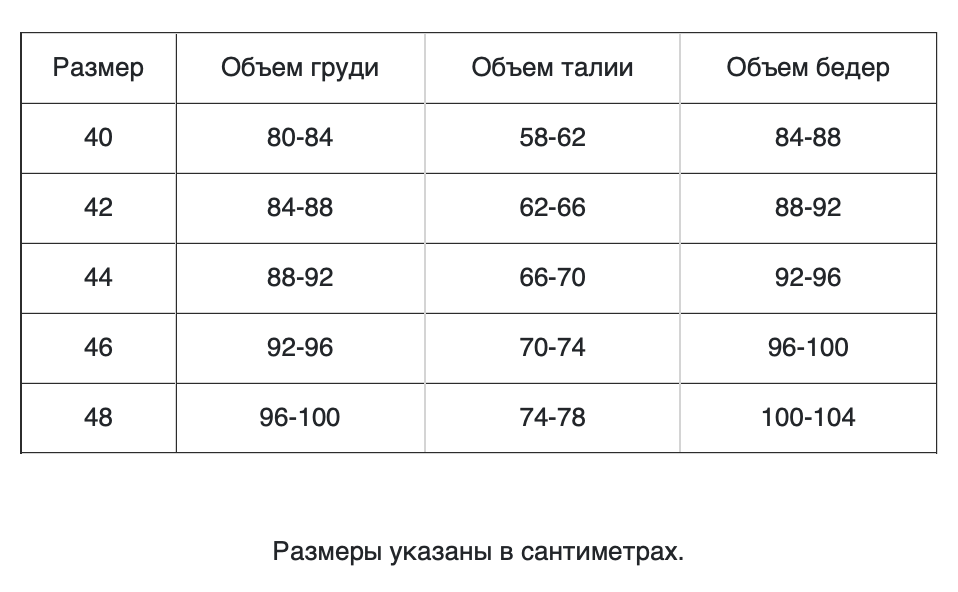 | Размер | Объем груди | Объем талии | Объем бедер |
|---|---|---|---|
| 40 | 80-84 | 58-62 | 84-88 |
| 42 | 84-88 | 62-66 | 88-92 |
| 44 | 88-92 | 66-70 | 92-96 |
| 46 | 92-96 | 70-74 | 96-100 |
| 48 | 96-100 | 74-78 | 100-104 |

Размеры указаны в сантиметрах.